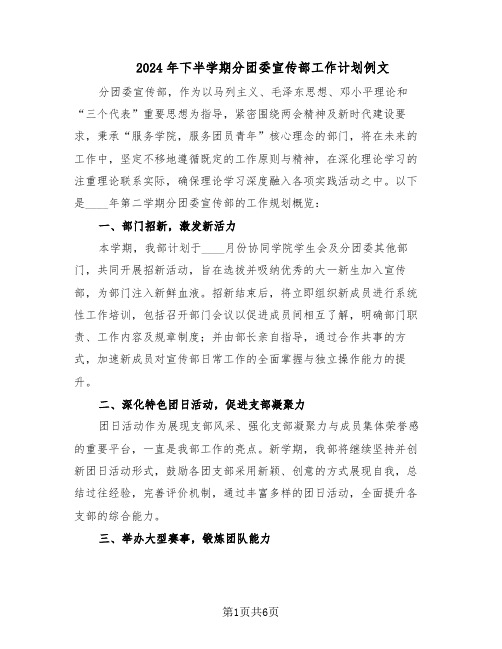 2024年下半学期分团委宣传部工作计划例文

分团委宣传部，作为以马列主义、毛泽东思想、邓小平理论和“三个代表”重要思想为指导，紧密围绕两会精神及新时代建设要求，秉承“服务学院，服务团员青年”核心理念的部门，将在未来的工作中，坚定不移地遵循既定的工作原则与精神，在深化理论学习的注重理论联系实际，确保理论学习深度融入各项实践活动之中。以下是____年第二学期分团委宣传部的工作规划概览：

一、部门招新，激发新活力

本学期，我部计划于____月份协同学院学生会及分团委其他部门，共同开展招新活动，旨在选拔并吸纳优秀的大一新生加入宣传部，为部门注入新鲜血液。招新结束后，将立即组织新成员进行系统性工作培训，包括召开部门会议以促进成员间相互了解，明确部门职责、工作内容及规章制度；并由部长亲自指导，通过合作共事的方式，加速新成员对宣传部日常工作的全面掌握与独立操作能力的提升。

二、深化特色团日活动，促进支部凝聚力

团日活动作为展现支部风采、强化支部凝聚力与成员集体荣誉感的重要平台，一直是我部工作的亮点。新学期，我部将继续坚持并创新团日活动形式，鼓励各团支部采用新颖、创意的方式展现自我，总结过往经验，完善评价机制，通过丰富多样的团日活动，全面提升各支部的综合能力。

三、举办大型赛事，锻炼团队能力

第1页共6页